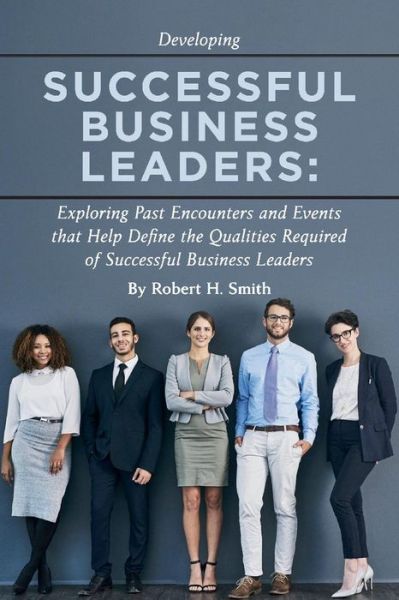 Developing

SUCCESSFUL BUSINESS LEADERS:

Exploring Past Encounters and Events that Help Define the Qualities Required of Successful Business Leaders

By Robert H. Smith